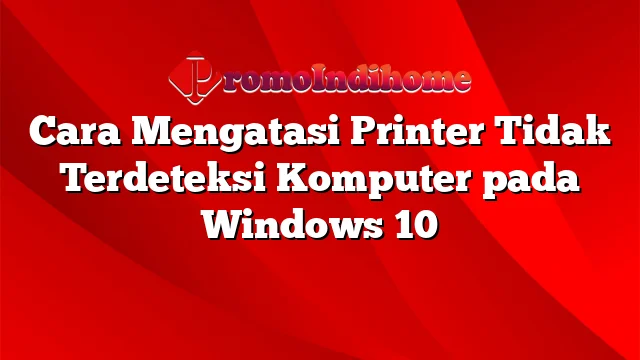 PromoIndihome

Cara Mengatasi Printer Tidak Terdeteksi Komputer pada Windows 10